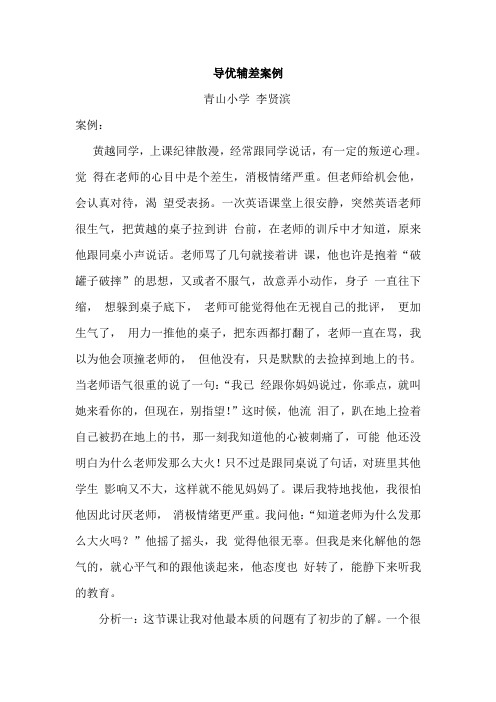 导优辅差案例

青山小学 李贤滨

案例：

黄越同学，上课纪律散漫，经常跟同学说话，有一定的叛逆心理。觉 得在老师的心目中是个差生，消极情绪严重。但老师给机会他，会认真对待，渴 望受表扬。一次英语课堂上很安静，突然英语老师很生气，把黄越的桌子拉到讲 台前，在老师的训斥中才知道，原来他跟同桌小声说话。老师骂了几句就接着讲 课，他也许是抱着“破罐子破摔”的思想，又或者不服气，故意弄小动作，身子 一直往下缩， 想躲到桌子底下， 老师可能觉得他在无视自己的批评， 更加生气了， 用力一推他的桌子，把东西都打翻了，老师一直在骂，我以为他会顶撞老师的， 但他没有，只是默默的去捡掉到地上的书。当老师语气很重的说了一句：“我已 经跟你妈妈说过，你乖点，就叫她来看你的，但现在，别指望！”这时候，他流 泪了，趴在地上捡着自己被扔在地上的书，那一刻我知道他的心被刺痛了，可能 他还没明白为什么老师发那么大火！只不过是跟同桌说了句话，对班里其他学生 影响又不大，这样就不能见妈妈了。课后我特地找他，我很怕他因此讨厌老师， 消极情绪更严重。我问他：“知道老师为什么发那么大火吗？”他摇了摇头，我 觉得他很无辜。但我是来化解他的怨气的，就心平气和的跟他谈起来，他态度也 好转了，能静下来听我的教育。

分析一：这节课让我对他最本质的问题有了初步的了解。一个很